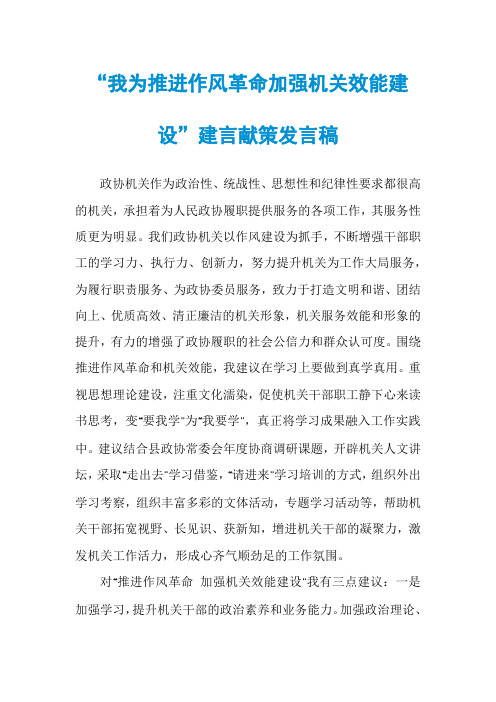 “我为推进作风革命加强机关效能建设”建言献策发言稿

政协机关作为政治性、统战性、思想性和纪律性要求都很高的机关，承担着为人民政协履职提供服务的各项工作，其服务性质更为明显。我们政协机关以作风建设为抓手，不断增强干部职工的学习力、执行力、创新力，努力提升机关为工作大局服务，为履行职责服务、为政协委员服务，致力于打造文明和谐、团结向上、优质高效、清正廉洁的机关形象，机关服务效能和形象的提升，有力的增强了政协履职的社会公信力和群众认可度。围绕推进作风革命和机关效能，我建议在学习上要做到真学真用。重视思想理论建设，注重文化濡染，促使机关干部职工静下心来读书思考，变"要我学"为"我要学"，真正将学习成果融入工作实践中。建议结合县政协常委会年度协商调研课题，开辟机关人文讲坛，采取"走出去"学习借鉴，"请进来"学习培训的方式，组织外出学习考察，组织丰富多彩的文体活动，专题学习活动等，帮助机关干部拓宽视野、长见识、获新知，增进机关干部的凝聚力，激发机关工作活力，形成心齐气顺劲足的工作氛围。

对"推进作风革命 加强机关效能建设"我有三点建议：一是加强学习，提升机关干部的政治素养和业务能力。加强政治理论、